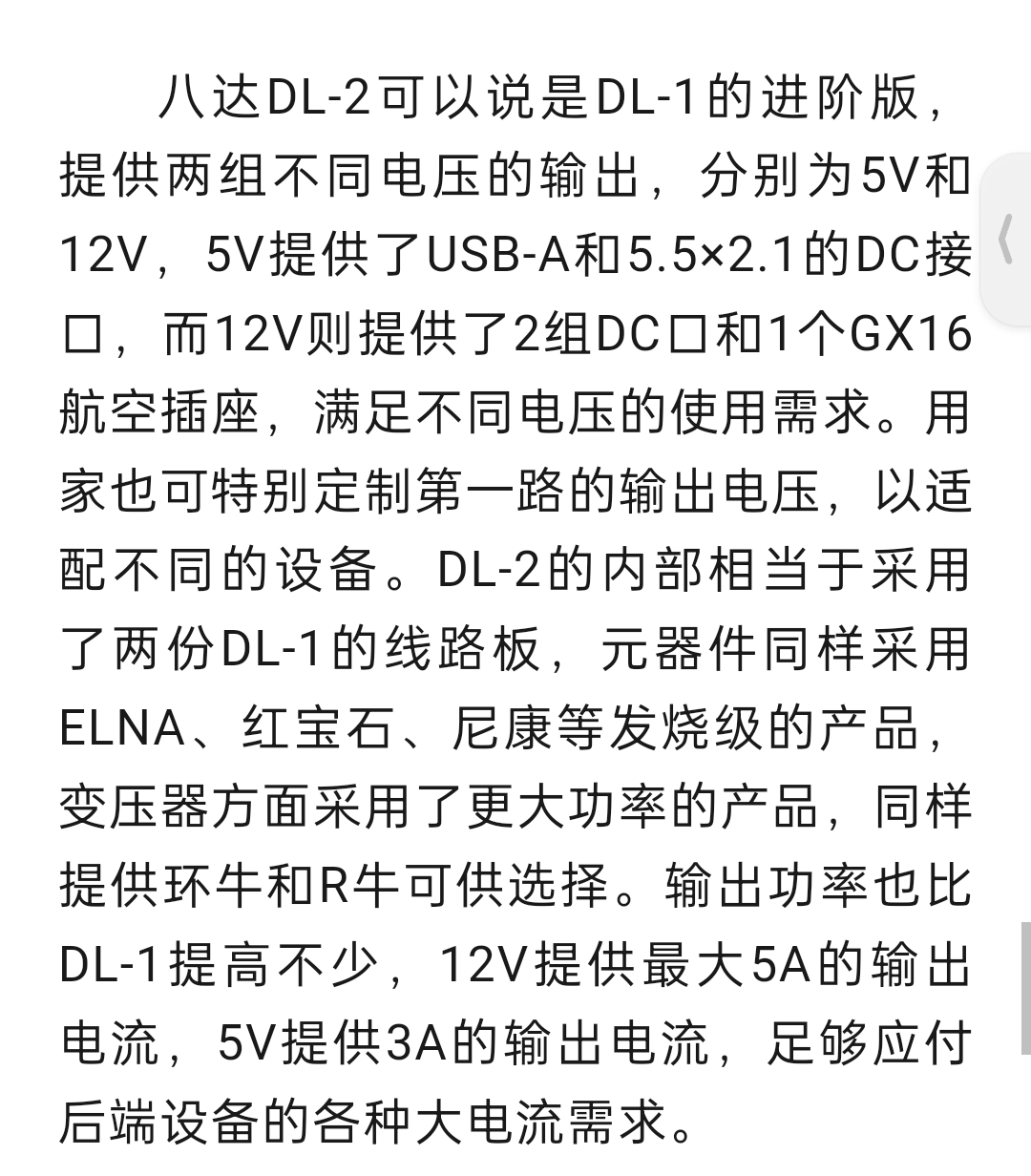 八达DL-2可以说是DL-1的进阶版，提供两组不同电压的输出，分别为5V和12V，5V提供了USB-A和5.5×2.1的DC接口，而12V则提供了2组DC口和1个GX16航空插座，满足不同电压的使用需求。用家也可特别定制第一路的输出电压，以适配不同的设备。DL-2的内部相当于采用了两份DL-1的线路板，元器件同样采用ELNA、红宝石、尼康等发烧级的产品，变压器方面采用了更大功率的产品，同样提供环牛和R牛可供选择。输出功率也比DL-1提高不少，12V提供最大5A的输出电流，5V提供3A的输出电流，足够应付后端设备的各种大电流需求。